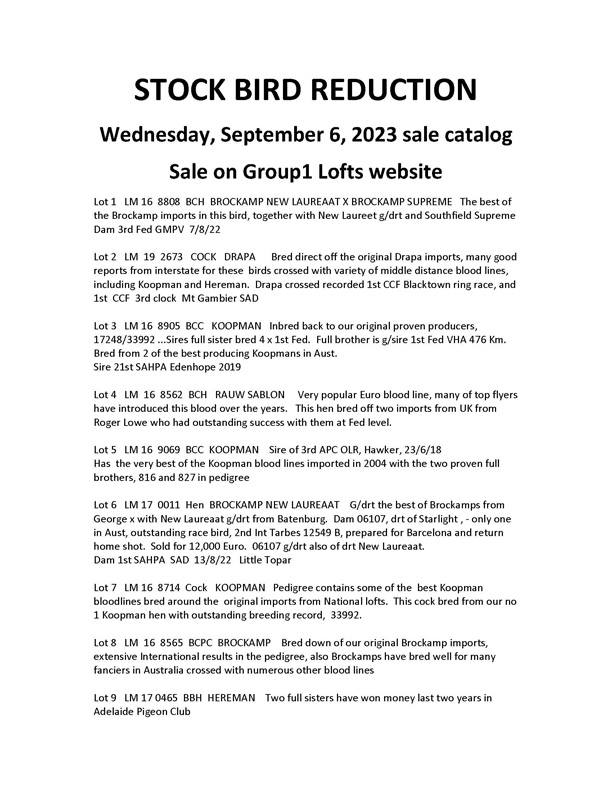 STOCK BIRD REDUCTION

Wednesday, September 6, 2023 sale catalog

Sale on Group1 Lofts website

Lot 1 LM 16 8808 BCH BROCKAMP NEW LAUREAAT X BROCKAMP SUPREME The best of the Brockamp imports in this bird, together with New Laureet g/drt and Southfield Supreme Dam 3rd Fed GMPV 7/8/22

Lot 2 LM 19 2673 COCK DRAPA Bred direct off the original Drapa imports, many good reports from interstate for these birds crossed with variety of middle distance blood lines, including Koopman and Hereman. Drapa crossed recorded 1st CCF Blacktown ring race, and 1st CCF 3rd clock Mt Gambier SAD

Lot 3 LM 16 8905 BCC KOOPMAN Inbred back to our original proven producers, 17248/33992 ...Sires full sister bred 4 x 1st Fed. Full brother is g/sire 1st Fed VHA 476 Km. Bred from 2 of the best producing Koopmans in Aust.
Sire 21st SAHPA Edenhope 2019

Lot 4 LM 16 8562 BCH RAUW SABLON Very popular Euro blood line, many of top flyers have introduced this blood over the years. This hen bred off two imports from UK from Roger Lowe who had outstanding success with them at Fed level.

Lot 5 LM 16 9069 BCC KOOPMAN Sire of 3rd APC OLR, Hawker, 23/6/18
Has the very best of the Koopman blood lines imported in 2004 with the two proven full brothers, 816 and 827 in pedigree

Lot 6 LM 17 0011 Hen BROCKAMP NEW LAUREAAT G/drt the best of Brockamps from George x with New Laureaat g/drt from Batenburg. Dam 06107, drt of Starlight , - only one in Aust, outstanding race bird, 2nd Int Tarbes 12549 B, prepared for Barcelona and return home shot. Sold for 12,000 Euro. 06107 g/drt also of drt New Laureaat.
Dam 1st SAHPA SAD 13/8/22 Little Topar

Lot 7 LM 16 8714 Cock KOOPMAN Pedigree contains some of the best Koopman bloodlines bred around the original imports from National lofts. This cock bred from our no 1 Koopman hen with outstanding breeding record, 33992.

Lot 8 LM 16 8565 BCPC BROCKAMP Bred down of our original Brockamp imports, extensive International results in the pedigree, also Brockamps have bred well for many fanciers in Australia crossed with numerous other blood lines

Lot 9 LM 17 0465 BBH HEREMAN Two full sisters have won money last two years in Adelaide Pigeon Club